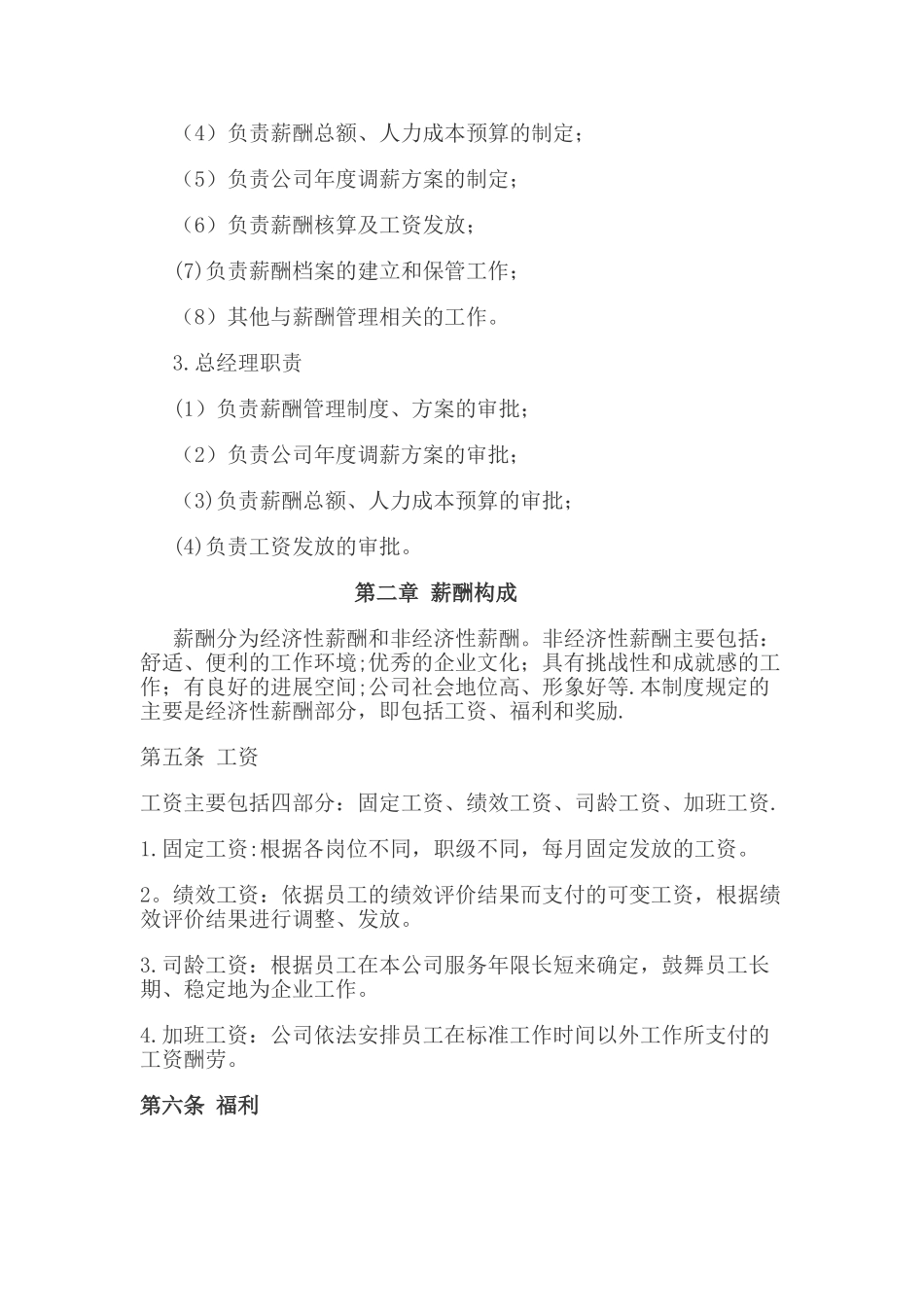 （4）负责薪酬总额、人力成本预算的制定；

（5）负责公司年度调薪方案的制定；

（6）负责薪酬核算及工资发放；

(7)负责薪酬档案的建立和保管工作；

（8）其他与薪酬管理相关的工作。

3.总经理职责

(1）负责薪酬管理制度、方案的审批；

（2）负责公司年度调薪方案的审批；

（3)负责薪酬总额、人力成本预算的审批；

(4)负责工资发放的审批。

第二章 薪酬构成

薪酬分为经济性薪酬和非经济性薪酬。非经济性薪酬主要包括：舒适、便利的工作环境;优秀的企业文化；具有挑战性和成就感的工作；有良好的进展空间;公司社会地位高、形象好等.本制度规定的主要是经济性薪酬部分，即包括工资、福利和奖励.

第五条 工资

工资主要包括四部分：固定工资、绩效工资、司龄工资、加班工资.

1.固定工资:根据各岗位不同，职级不同，每月固定发放的工资。

2。绩效工资：依据员工的绩效评价结果而支付的可变工资，根据绩效评价结果进行调整、发放。

3.司龄工资：根据员工在本公司服务年限长短来确定，鼓舞员工长期、稳定地为企业工作。

4.加班工资：公司依法安排员工在标准工作时间以外工作所支付的工资酬劳。

第六条 福利